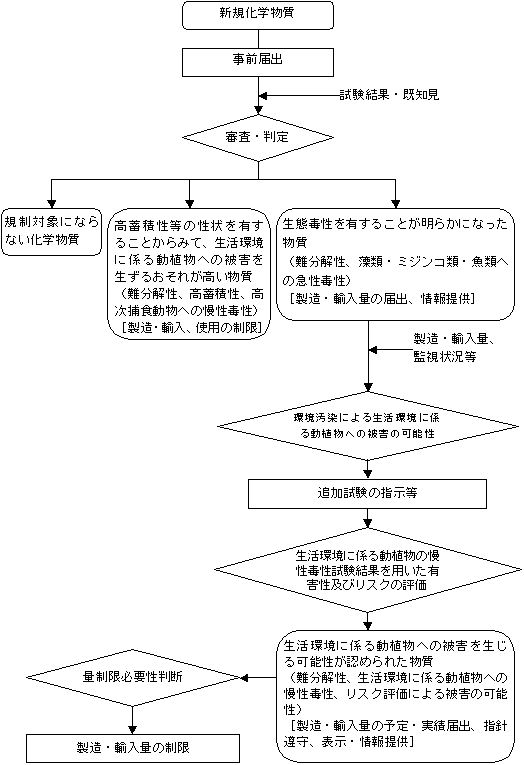 新規化学物質

事前届出

試験結果・既知見

審査・判定

規制対象にならない化学物質

高蓄積性等の性状を有することからみて、生活環境に係る動植物への被害を生ずるおそれが高い物質
（難分解性、高蓄積性、高次捕食動物への慢性毒性）
［製造・輸入、使用の制限］

生態毒性を有することが明らかになった物質
（難分解性、藻類・ミジンコ類・魚類への急性毒性）
［製造・輸入量の届出、情報提供］

製造・輸入量、監視状況等

環境汚染による生活環境に係る動植物への被害の可能性

追加試験の指示等

生活環境に係る動植物の慢性毒性試験結果を用いた有害性及びリスクの評価

生活環境に係る動植物への被害を生じる可能性が認められた物質
（難分解性、生活環境に係る動植物への慢性毒性、リスク評価による被害の可能性）
［製造・輸入量の予定・実績届出、指針遵守、表示・情報提供］

量制限必要性判断

製造・輸入量の制限